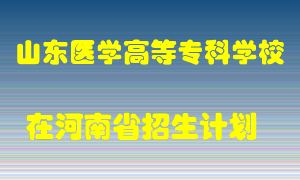 山东医学高等专科学校

在河南省招生计划